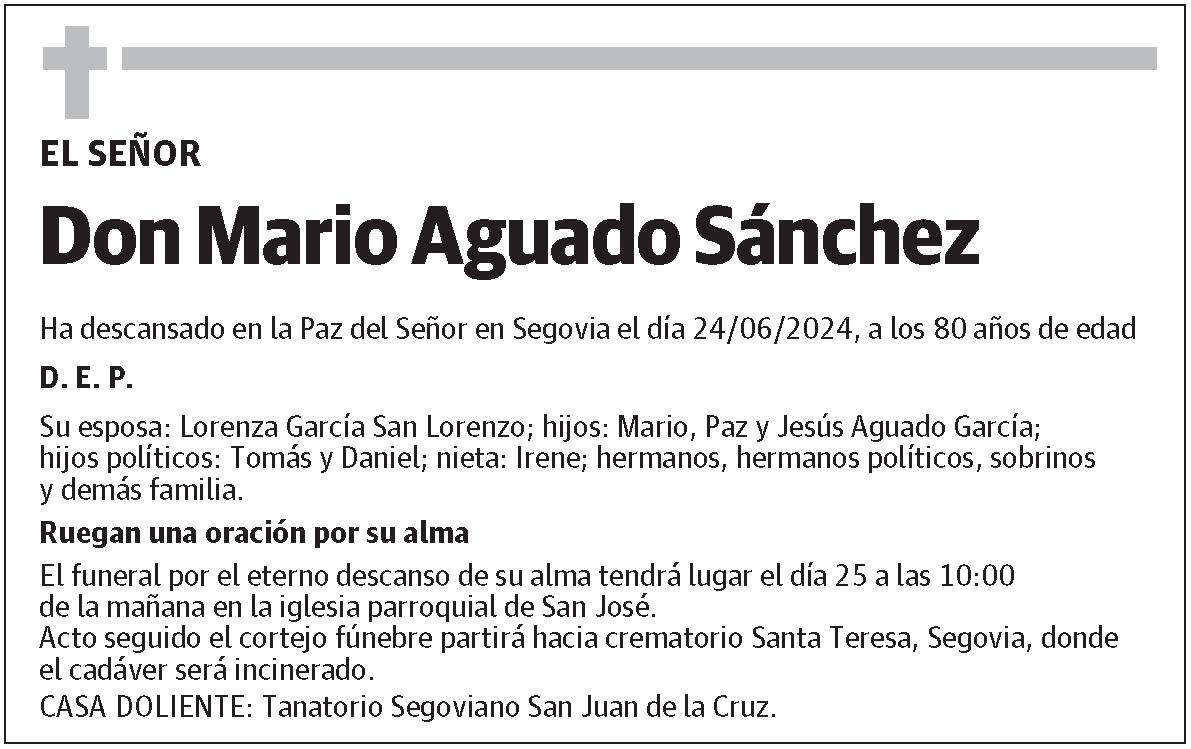 EL SEÑOR

Don Mario Aguado Sánchez

Ha descansado en la Paz del Señor en Segovia el día 24/06/2024, a los 80 años de edad

D. E. P.

Su esposa: Lorenza García San Lorenzo; hijos: Mario, Paz y Jesús Aguado García; hijos políticos: Tomás y Daniel; nieta: Irene; hermanos, hermanos políticos, sobrinos y demás familia.

Ruegan una oración por su alma

El funeral por el eterno descanso de su alma tendrá lugar el día 25 a las 10:00 de la mañana en la iglesia parroquial de San José.
Acto seguido el cortejo fúnebre partirá hacia crematorio Santa Teresa, Segovia, donde el cadáver será incinerado.
CASA DOLIENTE: Tanatorio Segoviano San Juan de la Cruz.